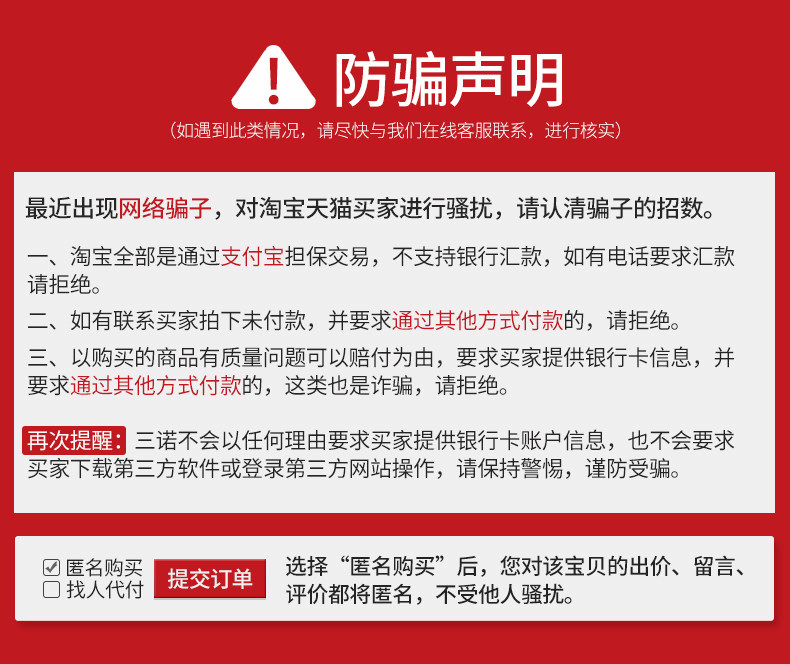 防骗声明
（如遇到此类情况，请尽快与我们在线客服联系，进行核实）

最近出现网络骗子，对淘宝天猫买家进行骚扰，请认清骗子的招数。

一、淘宝全部是通过支付宝担保交易，不支持银行汇款，如有电话要求汇款请拒绝。

二、如有联系买家拍下未付款，并要求通过其他方式付款的，请拒绝。

三、以购买的商品有质量问题可以赔付为由，要求买家提供银行卡信息，并要求通过其他方式付款的，这类也是诈骗，请拒绝。

再次提醒：三诺不会以任何理由要求买家提供银行卡账户信息，也不会要求买家下载第三方软件或登录第三方网站操作，请保持警惕，谨防受骗。

☑ 匿名购买
☐ 找人代付
提交订单
选择“匿名购买”后，您对该宝贝的出价、留言、评价都将匿名，不受他人骚扰。